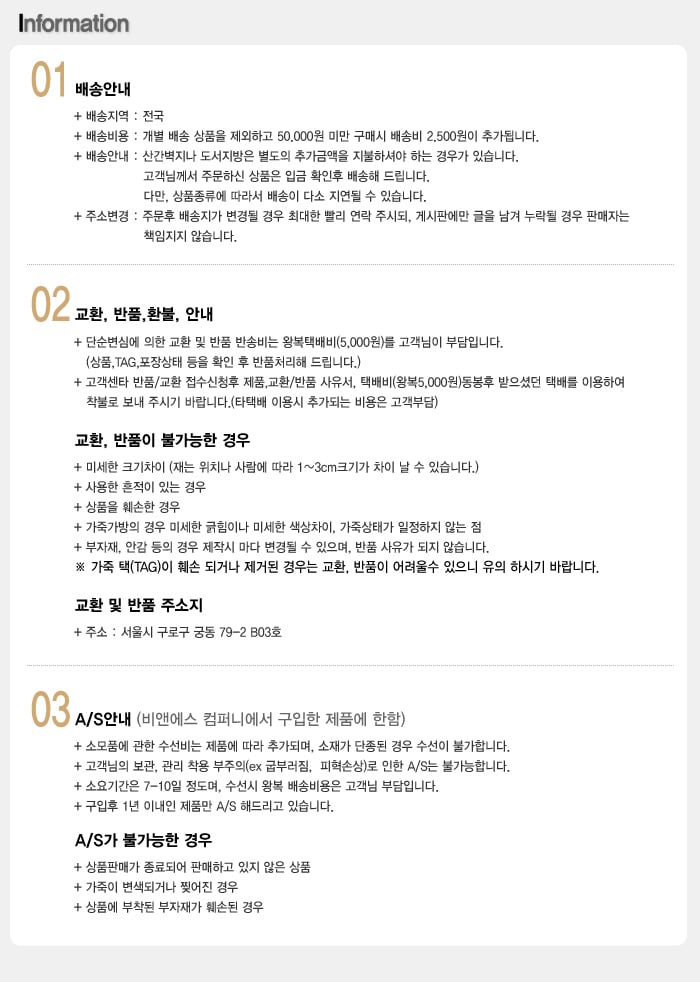 Information

01 배송안내

+ 배송지역 : 전국
+ 배송비용 : 개별 배송 상품을 제외하고 50,000원 미만 구매시 배송비 2,500원이 추가됩니다.
+ 배송안내 : 산간벽지나 도서지방은 별도의 추가금액을 지불하셔야 하는 경우가 있습니다.
고객님께서 주문하신 상품은 입금 확인후 배송해 드립니다.
다만, 상품종류에 따라서 배송이 다소 지연될 수 있습니다.
+ 주소변경 : 주문후 배송지가 변경될 경우 최대한 빨리 연락 주시되, 게시판에만 글을 남겨 누락될 경우 판매자는 책임지지 않습니다.

02 교환, 반품,환불, 안내

+ 단순변심에 의한 교환 및 반품 반송비는 왕복택배비(5,000원)를 고객님이 부담입니다.
(상품,TAG,포장상태 등을 확인 후 반품처리해 드립니다.)
+ 고객센타 반품/교환 접수신청후 제품,교환/반품 사유서, 택배비(왕복5,000원)동봉후 받으셨던 택배를 이용하여 착불로 보내 주시기 바랍니다.(타택배 이용시 추가되는 비용은 고객부담)

교환, 반품이 불가능한 경우

+ 미세한 크기차이 (재는 위치나 사람에 따라 1~3cm크기가 차이 날 수 있습니다.)
+ 사용한 흔적이 있는 경우
+ 상품을 훼손한 경우
+ 가죽가방의 경우 미세한 긁힘이나 미세한 색상차이, 가죽상태가 일정하지 않는 점
+ 부자재, 안감 등의 경우 제작시 마다 변경될 수 있으며, 반품 사유가 되지 않습니다.
※ 가죽 택(TAG)이 훼손 되거나 제거된 경우는 교환, 반품이 어려울수 있으니 유의 하시기 바랍니다.

교환 및 반품 주소지

+ 주소 : 서울시 구로구 궁동 79-2 B03호

03 A/S안내 (비앤에스 컴퍼니에서 구입한 제품에 한함)

+ 소모품에 관한 수선비는 제품에 따라 추가되며, 소재가 단종된 경우 수선이 불가합니다.
+ 고객님의 보관, 관리 착용 부주의(ex 굽부러짐, 피혁손상)로 인한 A/S는 불가능합니다.
+ 소요기간은 7-10일 정도며, 수선시 왕복 배송비용은 고객님 부담입니다.
+ 구입후 1년 이내인 제품만 A/S 해드리고 있습니다.

A/S가 불가능한 경우

+ 상품판매가 종료되어 판매하고 있지 않은 상품
+ 가죽이 변색되거나 찢어진 경우
+ 상품에 부착된 부자재가 훼손된 경우